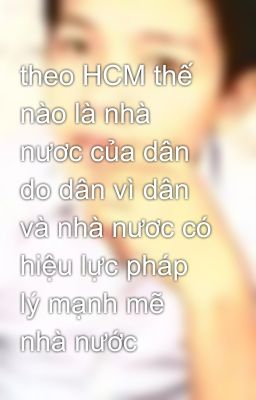 theo HCM thế nào là nhà nươc của dân do dân vì dân và nhà nươc có hiệu lực pháp lý mạnh mẽ nhà nước